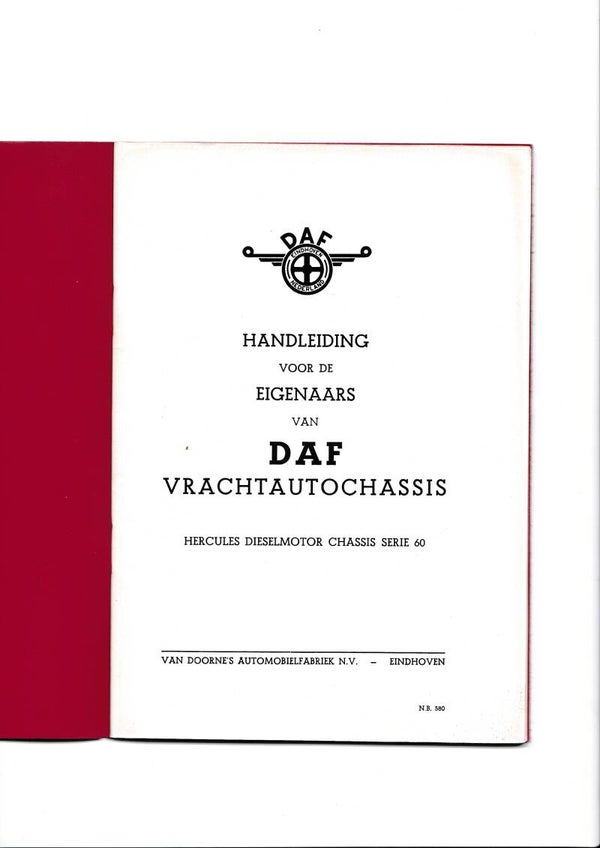 DAF
EINDHOVEN
NEDERLAND

HANDLEIDING
VOOR DE
EIGENAARS
VAN
DAF
VRACHTAUTOCHASSIS

HERCULES DIESELMOTOR CHASSIS SERIE 60

VAN DOORNE'S AUTOMOBIELFABRIEK N.V. - EINDHOVEN

N.B. 580